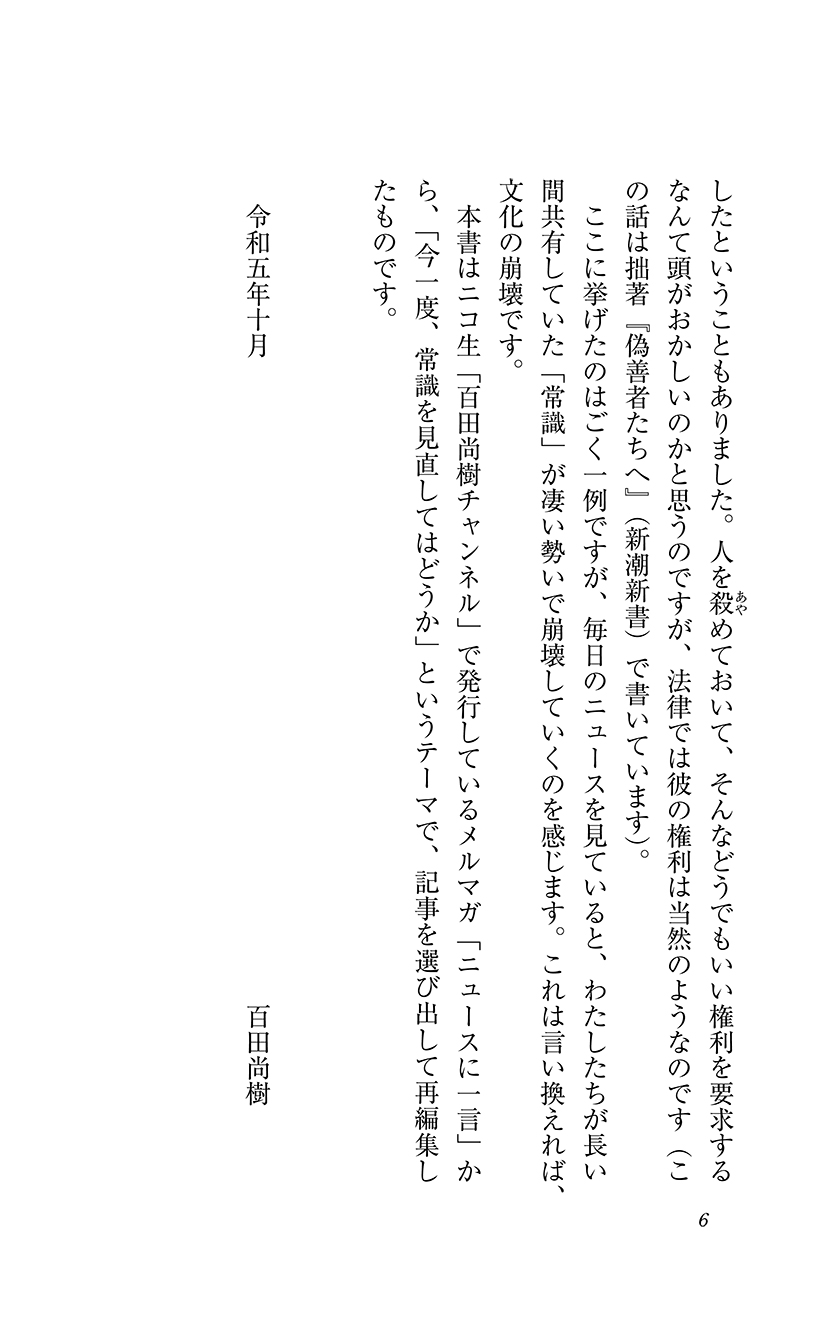 したということもありました。人を殺めておいて、そんなどうでもいい権利を要求するなんて頭がおかしいのかと思うのですが、法律では彼の権利は当然のようなのです（この話は拙著『偽善者たちへ』（新潮新書）で書いています）。

ここに挙げたのはごく一例ですが、毎日のニュースを見ていると、わたしたちが長い間共有していた「常識」が凄い勢いで崩壊していくのを感じます。これは言い換えれば、文化の崩壊です。

本書はニコ生「百田尚樹チャンネル」で発行しているメルマガ「ニュースに一言」から、「今一度、常識を見直してはどうか」というテーマで、記事を選び出して再編集したものです。

令和五年十月

百田尚樹

6